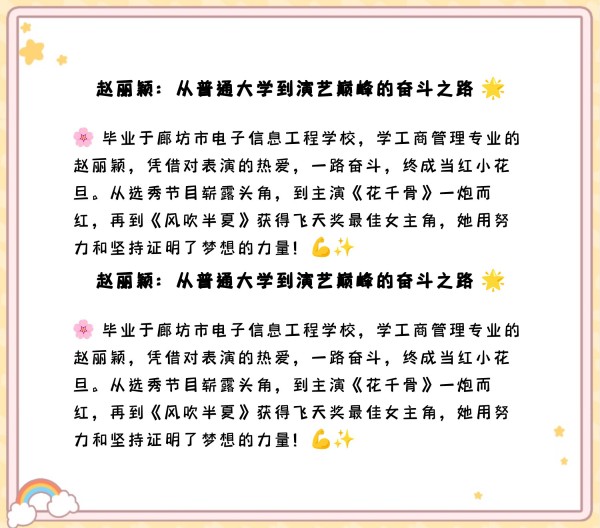 赵丽颖：从普通大学到演艺巅峰的奋斗之路 🌟

🌸 毕业于廊坊市电子信息工程学校，学工商管理专业的赵丽颖，凭借对表演的热爱，一路奋斗，终成当红小花旦。从选秀节目崭露头角，到主演《花千骨》一炮而红，再到《风吹半夏》获得飞天奖最佳女主角，她用努力和坚持证明了梦想的力量！💪✨

赵丽颖：从普通大学到演艺巅峰的奋斗之路 🌟

🌸 毕业于廊坊市电子信息工程学校，学工商管理专业的赵丽颖，凭借对表演的热爱，一路奋斗，终成当红小花旦。从选秀节目崭露头角，到主演《花千骨》一炮而红，再到《风吹半夏》获得飞天奖最佳女主角，她用努力和坚持证明了梦想的力量！💪✨